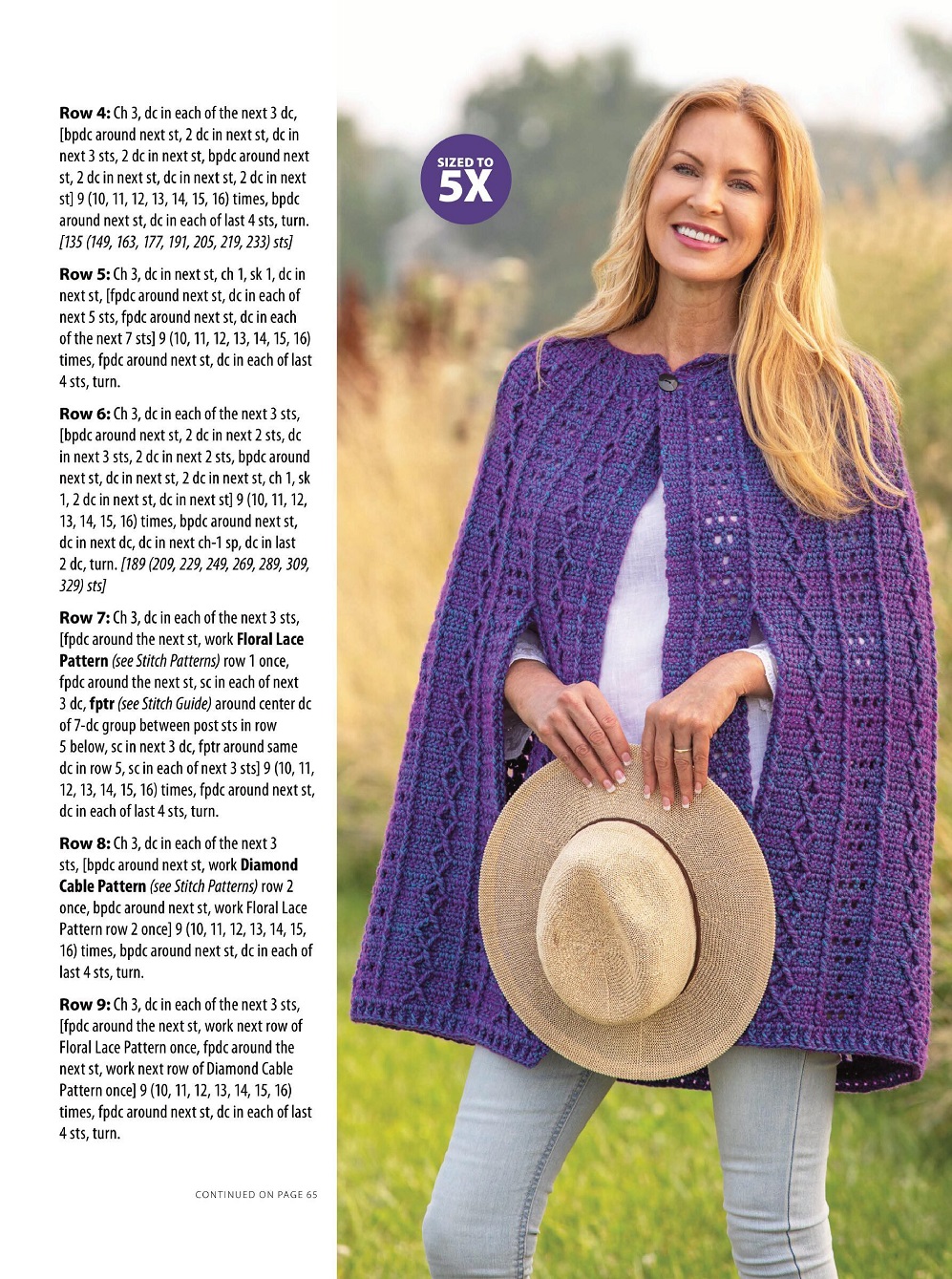 Row 4: Ch 3, dc in each of the next 3 dc, [bpdc around next st, 2 dc in next st, dc in next 3 sts, 2 dc in next st, bpdc around next st, 2 dc in next st, dc in next st, 2 dc in next st] 9 (10, 11, 12, 13, 14, 15, 16) times, bpdc around next st, dc in each of last 4 sts, turn. [135 (149, 163, 177, 191, 205, 219, 233) sts]

Row 5: Ch 3, dc in next st, ch 1, sk 1, dc in next st, [fpdc around next st, dc in each of next 5 sts, fpdc around next st, dc in each of the next 7 sts] 9 (10, 11, 12, 13, 14, 15, 16) times, fpdc around next st, dc in each of last 4 sts, turn.

Row 6: Ch 3, dc in each of the next 3 sts, [bpdc around next st, 2 dc in next 2 sts, dc in next 3 sts, 2 dc in next 2 sts, bpdc around next st, dc in next st, 2 dc in next st, ch 1, sk 1, 2 dc in next st, dc in next st] 9 (10, 11, 12, 13, 14, 15, 16) times, bpdc around next st, dc in next dc, dc in next ch-1 sp, dc in last 2 dc, turn. [189 (209, 229, 249, 269, 289, 309, 329) sts]

Row 7: Ch 3, dc in each of the next 3 sts, [fpdc around the next st, work Floral Lace Pattern (see Stitch Patterns) row 1 once, fpdc around the next st, sc in each of next 3 dc, fptr (see Stitch Guide) around center dc of 7-dc group between post sts in row 5 below, sc in next 3 dc, fptr around same dc in row 5, sc in each of next 3 sts] 9 (10, 11, 12, 13, 14, 15, 16) times, fpdc around next st, dc in each of last 4 sts, turn.

Row 8: Ch 3, dc in each of the next 3 sts, [bpdc around next st, work Diamond Cable Pattern (see Stitch Patterns) row 2 once, bpdc around next st, work Floral Lace Pattern row 2 once] 9 (10, 11, 12, 13, 14, 15, 16) times, bpdc around next st, dc in each of last 4 sts, turn.

Row 9: Ch 3, dc in each of the next 3 sts, [fpdc around the next st, work next row of Floral Lace Pattern once, fpdc around the next st, work next row of Diamond Cable Pattern once] 9 (10, 11, 12, 13, 14, 15, 16) times, fpdc around next st, dc in each of last 4 sts, turn.

CONTINUED ON PAGE 65

SIZED TO
5X